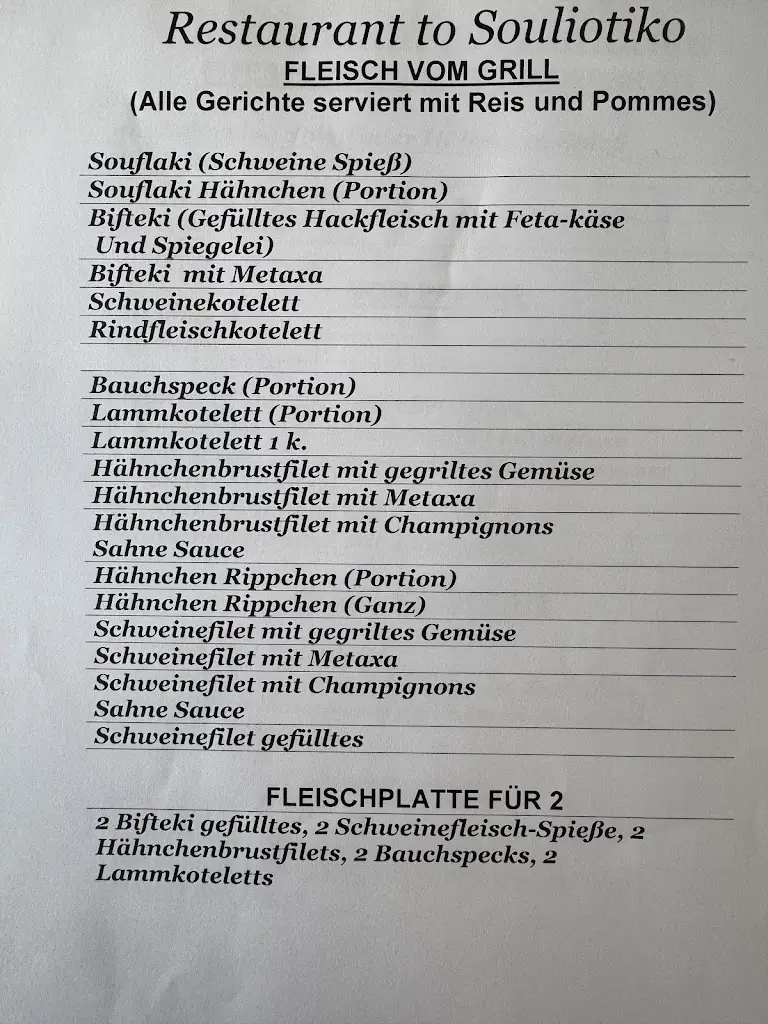 Restaurant to Souliotiko
FLEISCH VOM GRILL
(Alle Gerichte serviert mit Reis und Pommes)

Souflaki (Schweine Spieß)
Souflaki Hähnchen (Portion)
Bifteki (Gefülltes Hackfleisch mit Feta-käse Und Spiegelei)
Bifteki mit Metaxa
Schweinekotelett
Rindfleischkotelett

Bauchspeck (Portion)
Lammkotelett (Portion)
Lammkotelett 1 k.
Hähnchenbrustfilet mit gegriltes Gemüse
Hähnchenbrustfilet mit Metaxa
Hähnchenbrustfilet mit Champignons Sahne Sauce
Hähnchen Rippchen (Portion)
Hähnchen Rippchen (Ganz)
Schweinefilet mit gegriltes Gemüse
Schweinefilet mit Metaxa
Schweinefilet mit Champignons Sahne Sauce
Schweinefilet gefülltes

FLEISCHPLATTE FÜR 2
2 Bifteki gefülltes, 2 Schweinefleisch-Spieße, 2 Hähnchenbrustfilets, 2 Bauchspecks, 2 Lammkoteletts